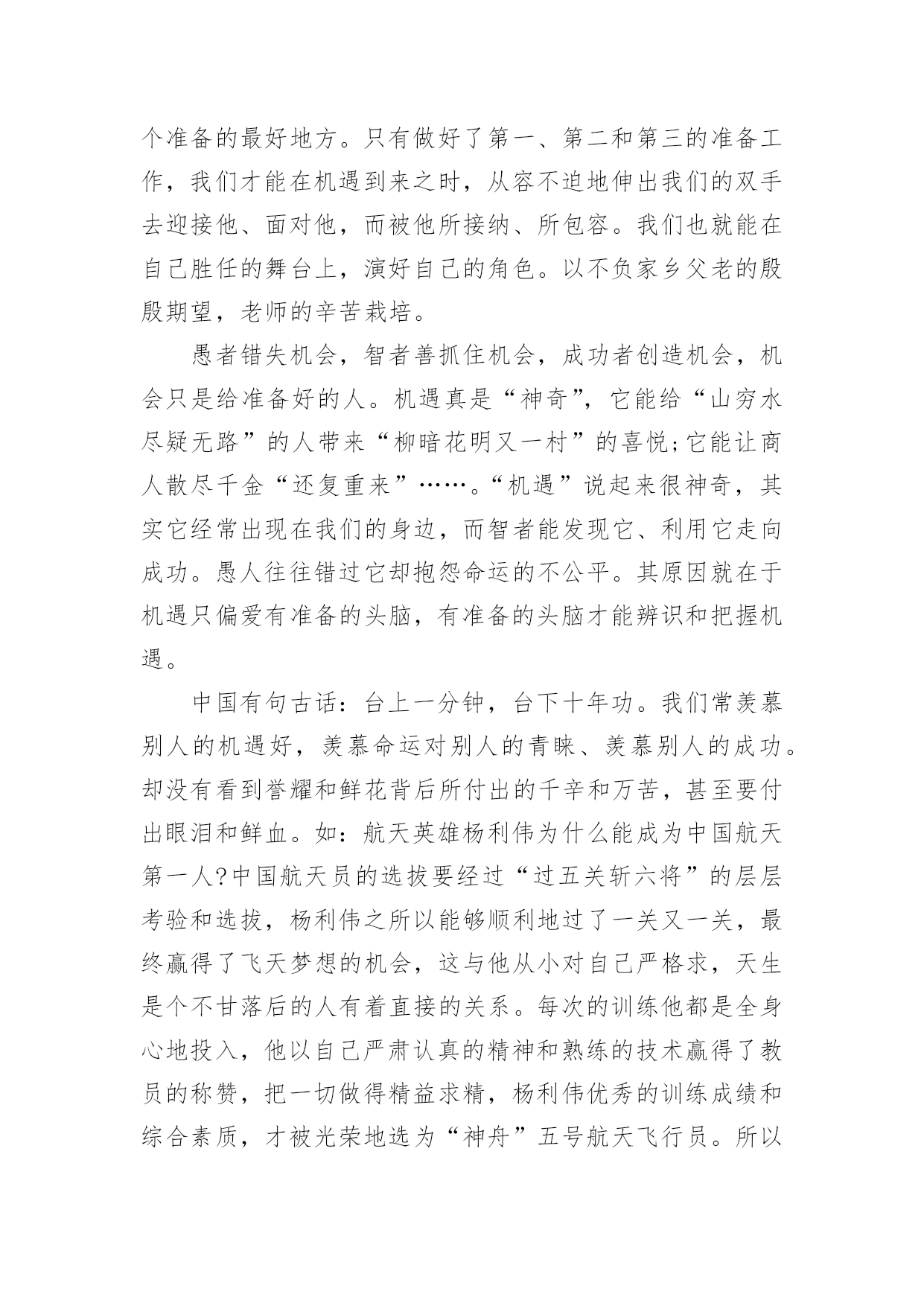 个准备的最好地方。只有做好了第一、第二和第三的准备工作，我们才能在机遇到来之时，从容不迫地伸出我们的双手去迎接他、面对他，而被他所接纳、所包容。我们也就能在自己胜任的舞台上，演好自己的角色。以不负家乡父老的殷殷期望，老师的辛苦栽培。

愚者错失机会，智者善抓住机会，成功者创造机会，机会只是给准备好的人。机遇真是“神奇”，它能给“山穷水尽疑无路”的人带来“柳暗花明又一村”的喜悦;它能让商人散尽千金“还复重来”……。“机遇”说起来很神奇，其实它经常出现在我们的身边，而智者能发现它、利用它走向成功。愚人往往错过它却抱怨命运的不公平。其原因就在于机遇只偏爱有准备的头脑，有准备的头脑才能辨识和把握机遇。

中国有句古话：台上一分钟，台下十年功。我们常羡慕别人的机遇好，羡慕命运对别人的青睐、羡慕别人的成功。却没有看到誉耀和鲜花背后所付出的千辛和万苦，甚至要付出眼泪和鲜血。如：航天英雄杨利伟为什么能成为中国航天第一人?中国航天员的选拔要经过“过五关斩六将”的层层考验和选拔，杨利伟之所以能够顺利地过了一关又一关，最终赢得了飞天梦想的机会，这与他从小对自己严格求，天生是个不甘落后的人有着直接的关系。每次的训练他都是全身心地投入，他以自己严肃认真的精神和熟练的技术赢得了教员的称赞，把一切做得精益求精，杨利伟优秀的训练成绩和综合素质，才被光荣地选为“神舟”五号航天飞行员。所以